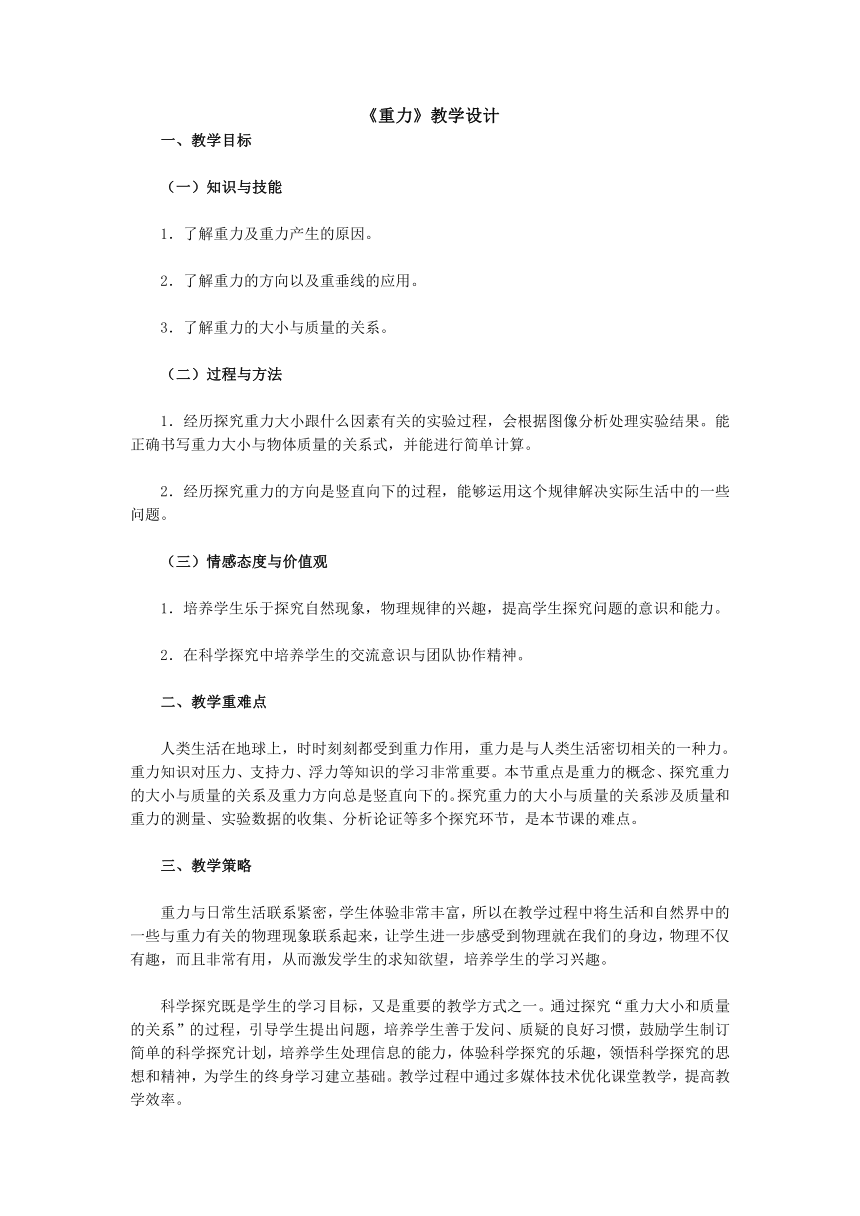 《重力》教学设计

一、教学目标

（一）知识与技能

1．了解重力及重力产生的原因。

2．了解重力的方向以及重垂线的应用。

3．了解重力的大小与质量的关系。

（二）过程与方法

1．经历探究重力大小跟什么因素有关的实验过程，会根据图像分析处理实验结果。能正确书写重力大小与物体质量的关系式，并能进行简单计算。

2．经历探究重力的方向是竖直向下的过程，能够运用这个规律解决实际生活中的一些问题。

（三）情感态度与价值观

1．培养学生乐于探究自然现象，物理规律的兴趣，提高学生探究问题的意识和能力。

2．在科学探究中培养学生的交流意识与团队协作精神。

二、教学重难点

人类生活在地球上，时时刻刻都受到重力作用，重力是与人类生活密切相关的一种力。重力知识对压力、支持力、浮力等知识的学习非常重要。本节重点是重力的概念、探究重力的大小与质量的关系及重力方向总是竖直向下的。探究重力的大小与质量的关系涉及质量和重力的测量、实验数据的收集、分析论证等多个探究环节，是本节课的难点。

三、教学策略

重力与日常生活联系紧密，学生体验非常丰富，所以在教学过程中将生活和自然界中的一些与重力有关的物理现象联系起来，让学生进一步感受到物理就在我们的身边，物理不仅有趣，而且非常有用，从而激发学生的求知欲望，培养学生的学习兴趣。

科学探究既是学生的学习目标，又是重要的教学方式之一。通过探究“重力大小和质量的关系”的过程，引导学生提出问题，培养学生善于发问、质疑的良好习惯，鼓励学生制订简单的科学探究计划，培养学生处理信息的能力，体验科学探究的乐趣，领悟科学探究的思想和精神，为学生的终身学习建立基础。教学过程中通过多媒体技术优化课堂教学，提高教学效率。